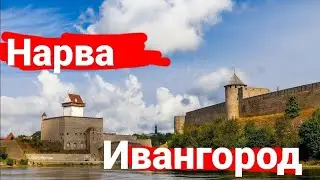 Нарва

Ивангород